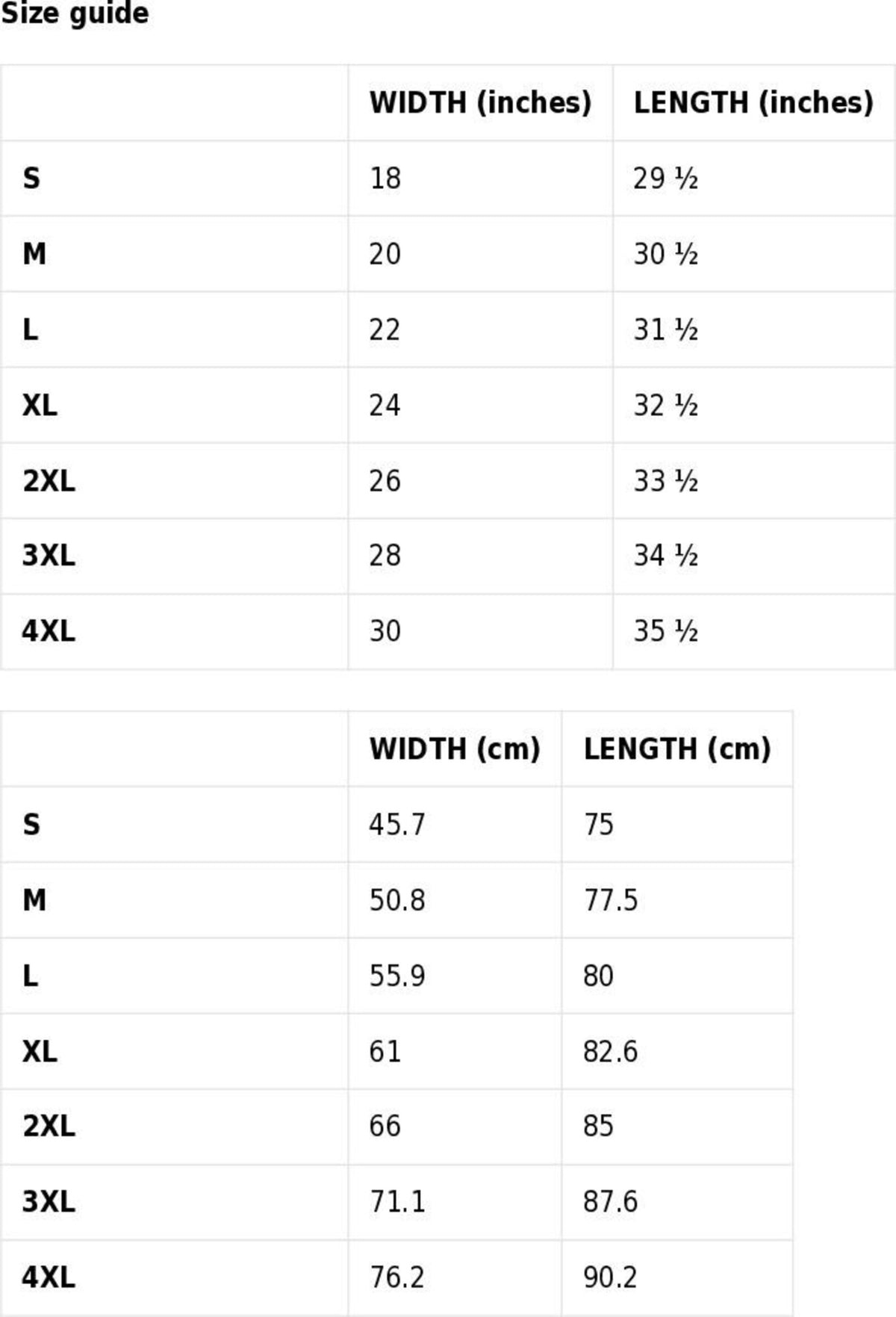 Size guide

|  | WIDTH (inches) | LENGTH (inches) |
|---|---|---|
| S | 18 | 29 ½ |
| M | 20 | 30 ½ |
| L | 22 | 31 ½ |
| XL | 24 | 32 ½ |
| 2XL | 26 | 33 ½ |
| 3XL | 28 | 34 ½ |
| 4XL | 30 | 35 ½ |

|  | WIDTH (cm) | LENGTH (cm) |
|---|---|---|
| S | 45.7 | 75 |
| M | 50.8 | 77.5 |
| L | 55.9 | 80 |
| XL | 61 | 82.6 |
| 2XL | 66 | 85 |
| 3XL | 71.1 | 87.6 |
| 4XL | 76.2 | 90.2 |